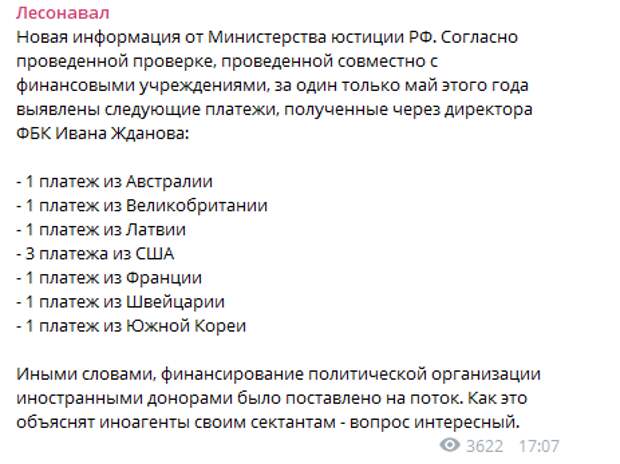 Лесонавал
Новая информация от Министерства юстиции РФ. Согласно проведенной проверке, проведенной совместно с финансовыми учреждениями, за один только май этого года выявлены следующие платежи, полученные через директора ФБК Ивана Жданова:

- 1 платеж из Австралии
- 1 платеж из Великобритании
- 1 платеж из Латвии
- 3 платежа из США
- 1 платеж из Франции
- 1 платеж из Швейцарии
- 1 платеж из Южной Кореи

Иными словами, финансирование политической организации иностранными донорами было поставлено на поток. Как это объяснят иноагенты своим сектантам - вопрос интересный.

3622 17:07